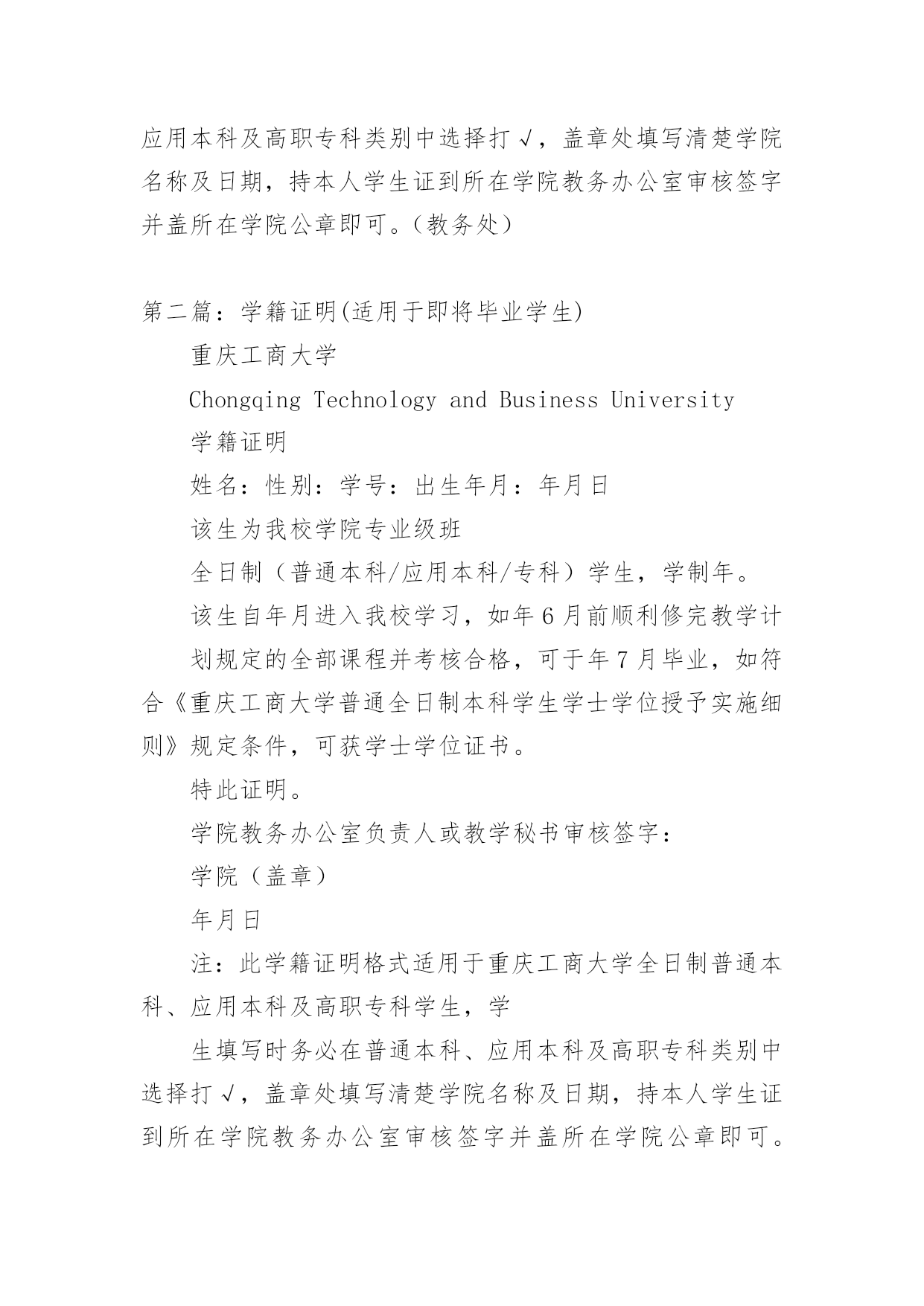 应用本科及高职专科类别中选择打√，盖章处填写清楚学院名称及日期，持本人学生证到所在学院教务办公室审核签字并盖所在学院公章即可。（教务处）

第二篇：学籍证明(适用于即将毕业学生)

重庆工商大学

Chongqing Technology and Business University

学籍证明

姓名：性别：学号：出生年月：年月日

该生为我校学院专业级班

全日制（普通本科/应用本科/专科）学生，学制年。

该生自年月进入我校学习，如年6月前顺利修完教学计

划规定的全部课程并考核合格，可于年7月毕业，如符合《重庆工商大学普通全日制本科学生学士学位授予实施细则》规定条件，可获学士学位证书。

特此证明。

学院教务办公室负责人或教学秘书审核签字：

学院（盖章）

年月日

注：此学籍证明格式适用于重庆工商大学全日制普通本科、应用本科及高职专科学生，学

生填写时务必在普通本科、应用本科及高职专科类别中选择打√，盖章处填写清楚学院名称及日期，持本人学生证到所在学院教务办公室审核签字并盖所在学院公章即可。